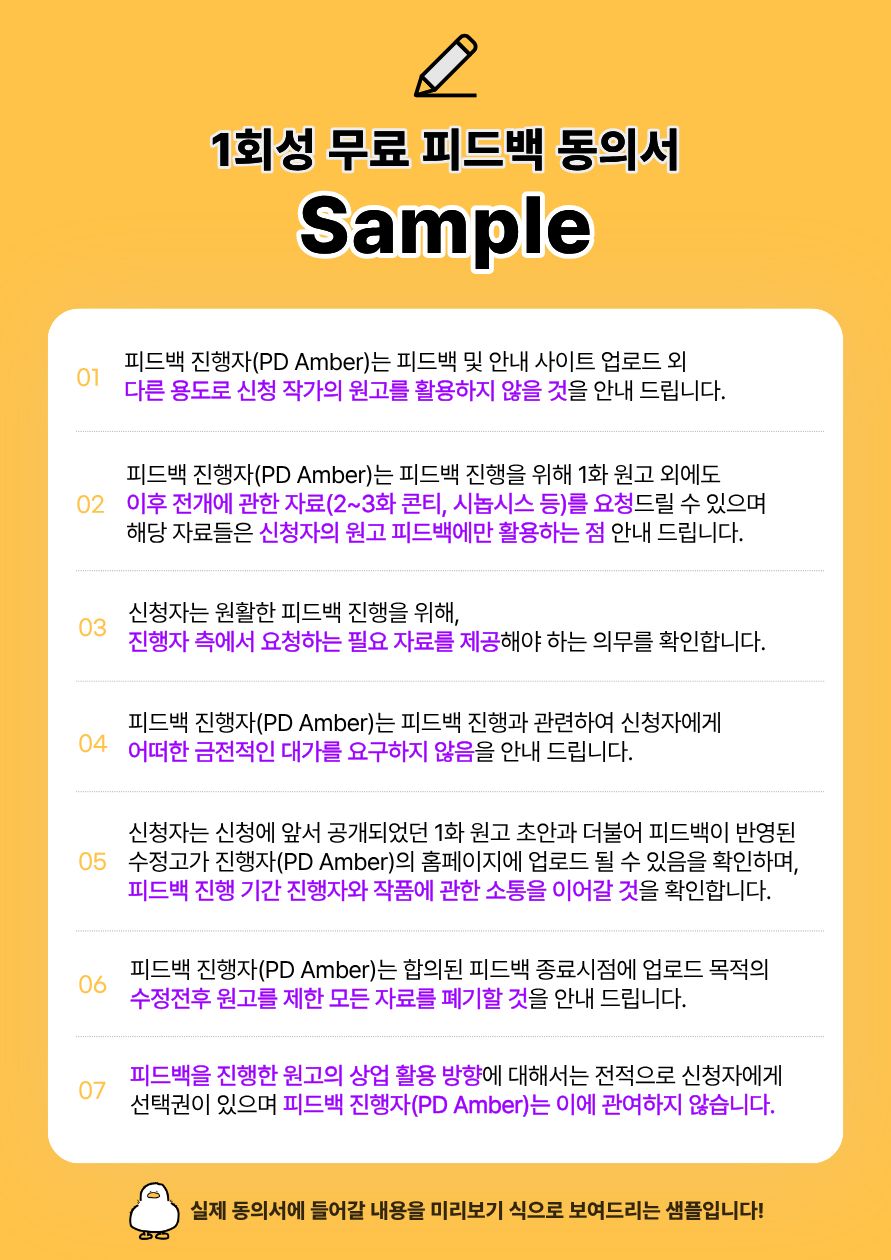 1회성 무료 피드백 동의서

Sample

01 피드백 진행자(PD Amber)는 피드백 및 안내 사이트 업로드 외 다른 용도로 신청 작가의 원고를 활용하지 않을 것을 안내 드립니다.

02 피드백 진행자(PD Amber)는 피드백 진행을 위해 1화 원고 외에도 이후 전개에 관한 자료(2~3화 콘티, 시놉시스 등)를 요청드릴 수 있으며 해당 자료들은 신청자의 원고 피드백에만 활용하는 점 안내 드립니다.

03 신청자는 원활한 피드백 진행을 위해, 진행자 측에서 요청하는 필요 자료를 제공해야 하는 의무를 확인합니다.

04 피드백 진행자(PD Amber)는 피드백 진행과 관련하여 신청자에게 어떠한 금전적인 대가를 요구하지 않음을 안내 드립니다.

05 신청자는 신청에 앞서 공개되었던 1화 원고 초안과 더불어 피드백이 반영된 수정고가 진행자(PD Amber)의 홈페이지에 업로드 될 수 있음을 확인하며, 피드백 진행 기간 진행자와 작품에 관한 소통을 이어갈 것을 확인합니다.

06 피드백 진행자(PD Amber)는 합의된 피드백 종료시점에 업로드 목적의 수정전후 원고를 제한 모든 자료를 폐기할 것을 안내 드립니다.

07 피드백을 진행한 원고의 상업 활용 방향에 대해서는 전적으로 신청자에게 선택권이 있으며 피드백 진행자(PD Amber)는 이에 관여하지 않습니다.

실제 동의서에 들어갈 내용을 미리보기 식으로 보여드리는 샘플입니다!